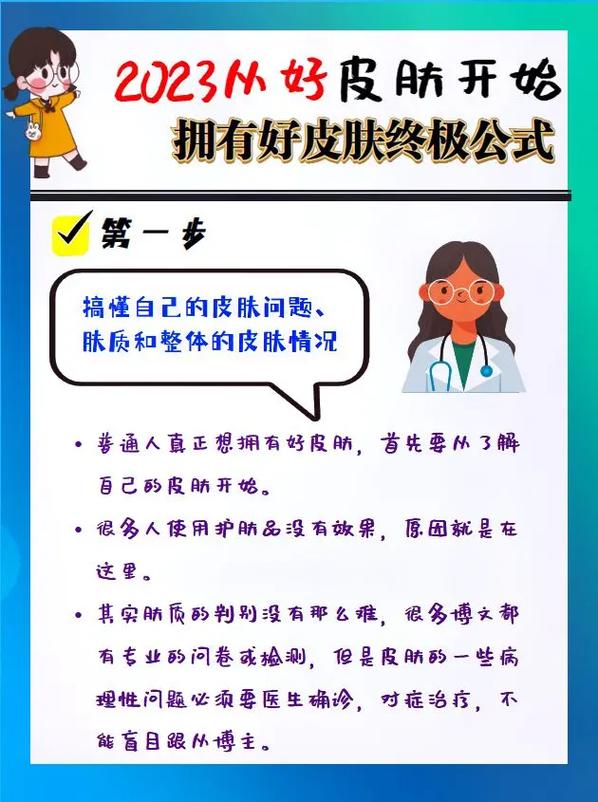 2023从好皮肤开始

拥有好皮肤终极公式

第一步

搞懂自己的皮肤问题、肤质和整体的皮肤情况

• 普通人真正想拥有好皮肤，首先要从了解自己的皮肤开始。

• 很多人使用护肤品没有效果，原因就是在这里。

• 其实肤质的判别没有那么难，很多博文都有专业的问卷或检测，但是皮肤的一些病理性问题必须要医生确诊，对症治疗，不能盲目跟从博主。